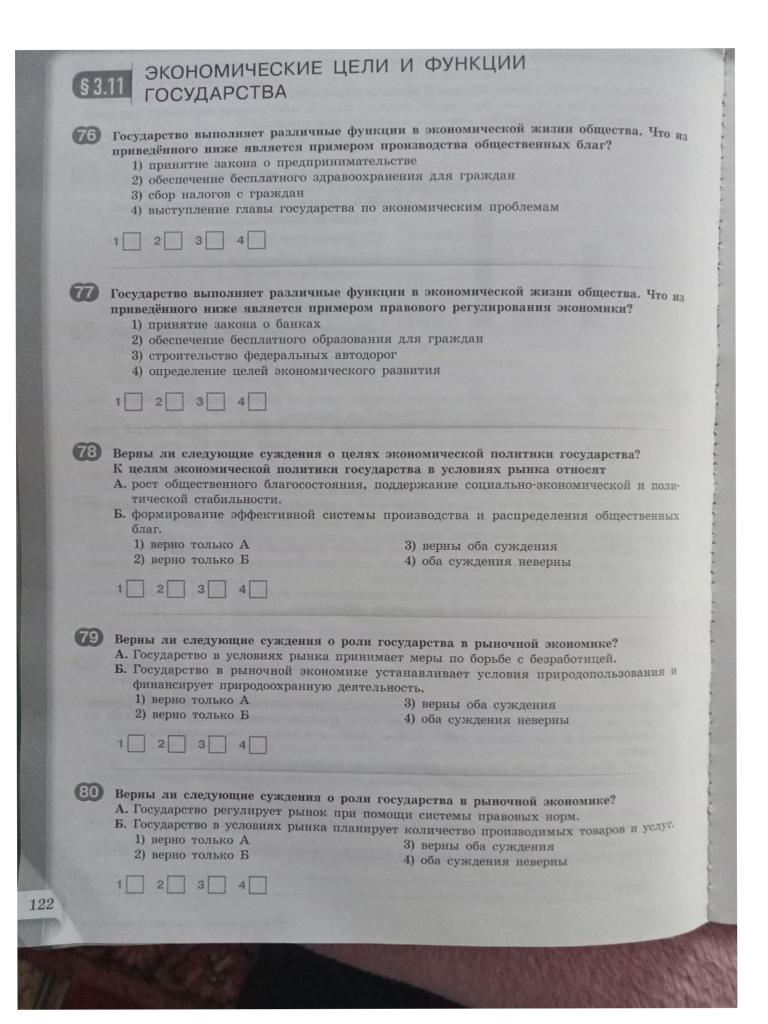 § 3.11 ЭКОНОМИЧЕСКИЕ ЦЕЛИ И ФУНКЦИИ ГОСУДАРСТВА

76 Государство выполняет различные функции в экономической жизни общества. Что из приведённого ниже является примером производства общественных благ?
1) принятие закона о предпринимательстве
2) обеспечение бесплатного здравоохранения для граждан
3) сбор налогов с граждан
4) выступление главы государства по экономическим проблемам

1 2 3 4

77 Государство выполняет различные функции в экономической жизни общества. Что из приведённого ниже является примером правового регулирования экономики?
1) принятие закона о банках
2) обеспечение бесплатного образования для граждан
3) строительство федеральных автодорог
4) определение целей экономического развития

1 2 3 4

78 Верны ли следующие суждения о целях экономической политики государства? К целям экономической политики государства в условиях рынка относят
А. рост общественного благосостояния, поддержание социально-экономической и политической стабильности.
Б. формирование эффективной системы производства и распределения общественных благ.
1) верно только А
2) верно только Б
3) верны оба суждения
4) оба суждения неверны

1 2 3 4

79 Верны ли следующие суждения о роли государства в рыночной экономике?
А. Государство в условиях рынка принимает меры по борьбе с безработицей.
Б. Государство в рыночной экономике устанавливает условия природопользования и финансирует природоохранную деятельность.
1) верно только А
2) верно только Б
3) верны оба суждения
4) оба суждения неверны

1 2 3 4

80 Верны ли следующие суждения о роли государства в рыночной экономике?
А. Государство регулирует рынок при помощи системы правовых норм.
Б. Государство в условиях рынка планирует количество производимых товаров и услуг.
1) верно только А
2) верно только Б
3) верны оба суждения
4) оба суждения неверны

1 2 3 4

122